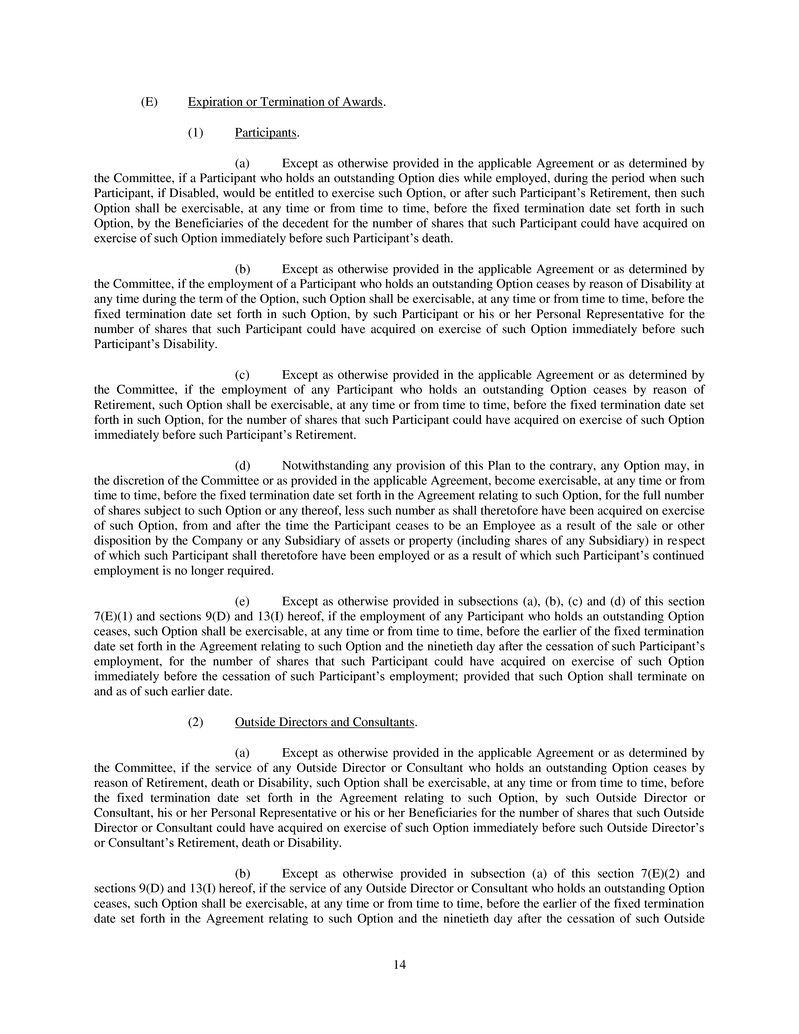 (E) Expiration or Termination of Awards.

(1) Participants.

(a) Except as otherwise provided in the applicable Agreement or as determined by the Committee, if a Participant who holds an outstanding Option dies while employed, during the period when such Participant, if Disabled, would be entitled to exercise such Option, or after such Participant's Retirement, then such Option shall be exercisable, at any time or from time to time, before the fixed termination date set forth in such Option, by the Beneficiaries of the decedent for the number of shares that such Participant could have acquired on exercise of such Option immediately before such Participant's death.

(b) Except as otherwise provided in the applicable Agreement or as determined by the Committee, if the employment of a Participant who holds an outstanding Option ceases by reason of Disability at any time during the term of the Option, such Option shall be exercisable, at any time or from time to time, before the fixed termination date set forth in such Option, by such Participant or his or her Personal Representative for the number of shares that such Participant could have acquired on exercise of such Option immediately before such Participant's Disability.

(c) Except as otherwise provided in the applicable Agreement or as determined by the Committee, if the employment of any Participant who holds an outstanding Option ceases by reason of Retirement, such Option shall be exercisable, at any time or from time to time, before the fixed termination date set forth in such Option, for the number of shares that such Participant could have acquired on exercise of such Option immediately before such Participant's Retirement.

(d) Notwithstanding any provision of this Plan to the contrary, any Option may, in the discretion of the Committee or as provided in the applicable Agreement, become exercisable, at any time or from time to time, before the fixed termination date set forth in the Agreement relating to such Option, for the full number of shares subject to such Option or any thereof, less such number as shall theretofore have been acquired on exercise of such Option, from and after the time the Participant ceases to be an Employee as a result of the sale or other disposition by the Company or any Subsidiary of assets or property (including shares of any Subsidiary) in respect of which such Participant shall theretofore have been employed or as a result of which such Participant's continued employment is no longer required.

(e) Except as otherwise provided in subsections (a), (b), (c) and (d) of this section 7(E)(1) and sections 9(D) and 13(I) hereof, if the employment of any Participant who holds an outstanding Option ceases, such Option shall be exercisable, at any time or from time to time, before the earlier of the fixed termination date set forth in the Agreement relating to such Option and the ninetieth day after the cessation of such Participant's employment, for the number of shares that such Participant could have acquired on exercise of such Option immediately before the cessation of such Participant's employment; provided that such Option shall terminate on and as of such earlier date.

(2) Outside Directors and Consultants.

(a) Except as otherwise provided in the applicable Agreement or as determined by the Committee, if the service of any Outside Director or Consultant who holds an outstanding Option ceases by reason of Retirement, death or Disability, such Option shall be exercisable, at any time or from time to time, before the fixed termination date set forth in the Agreement relating to such Option, by such Outside Director or Consultant, his or her Personal Representative or his or her Beneficiaries for the number of shares that such Outside Director or Consultant could have acquired on exercise of such Option immediately before such Outside Director's or Consultant's Retirement, death or Disability.

(b) Except as otherwise provided in subsection (a) of this section 7(E)(2) and sections 9(D) and 13(I) hereof, if the service of any Outside Director or Consultant who holds an outstanding Option ceases, such Option shall be exercisable, at any time or from time to time, before the earlier of the fixed termination date set forth in the Agreement relating to such Option and the ninetieth day after the cessation of such Outside

14